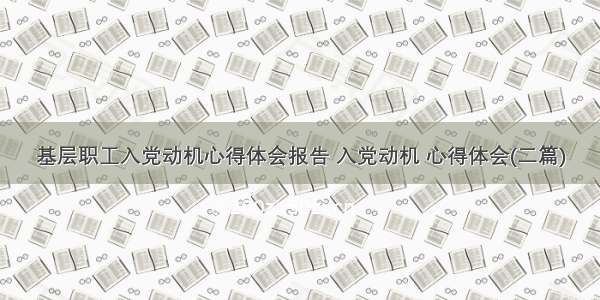 基层职工入党动机心得体会报告 入党动机 心得体会(二篇)